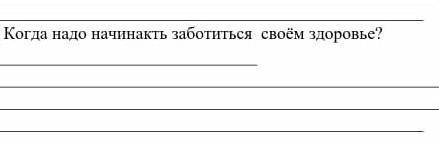 Когда надо начинакть заботиться  своём здоровье?